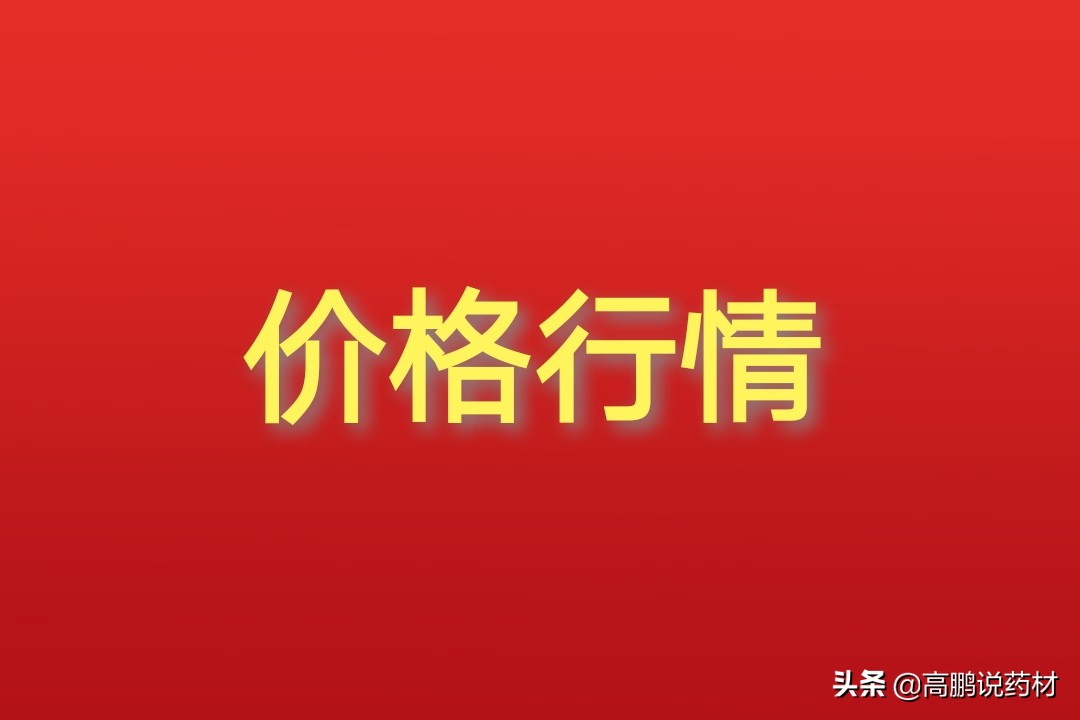 价格行情

头条 @高鹏说药材